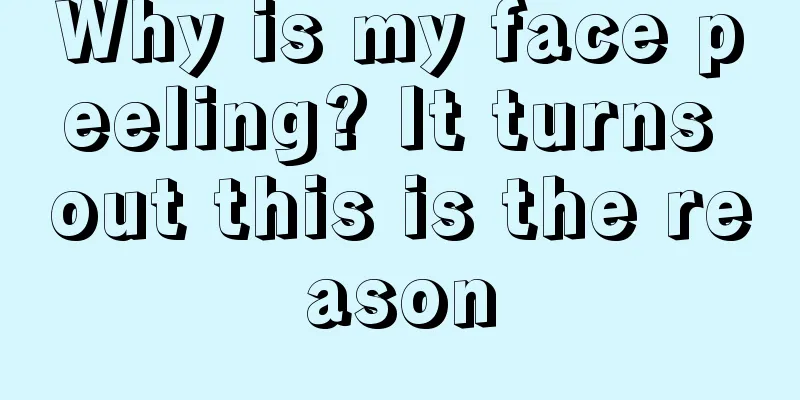 Why is my face peeling? It turns out this is the reason